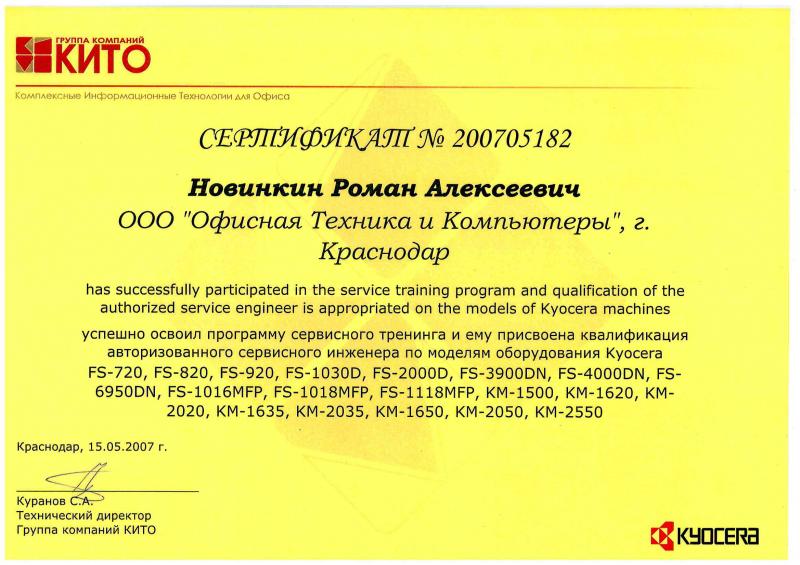 ГРУППА КОМПАНИЙ
КИТО

Комплексные Информационные Технологии для Офиса

СЕРТИФИКАТ № 200705182

Новинкин Роман Алексеевич

ООО "Офисная Техника и Компьютеры", г. Краснодар

has successfully participated in the service training program and qualification of the authorized service engineer is appropriated on the models of Kyocera machines

успешно освоил программу сервисного тренинга и ему присвоена квалификация авторизованного сервисного инженера по моделям оборудования Kyocera FS-720, FS-820, FS-920, FS-1030D, FS-2000D, FS-3900DN, FS-4000DN, FS-6950DN, FS-1016MFP, FS-1018MFP, FS-1118MFP, KM-1500, KM-1620, KM-2020, KM-1635, KM-2035, KM-1650, KM-2050, KM-2550

Краснодар, 15.05.2007 г.

Куранов С.А.
Технический директор
Группа компаний КИТО

KYOCERA